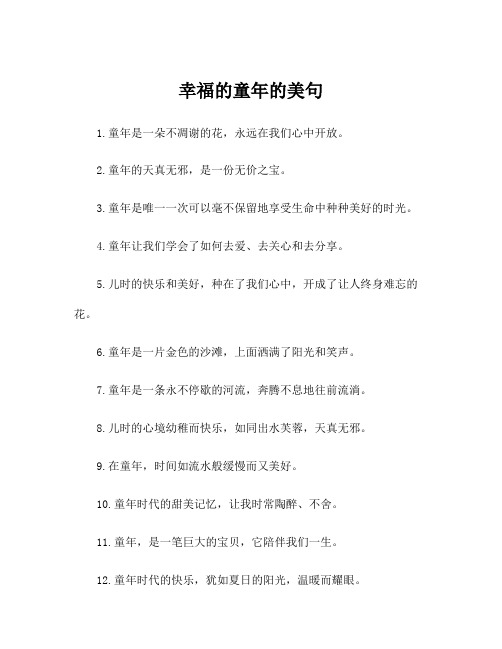 幸福的童年的美句

1.童年是一朵不凋谢的花，永远在我们心中开放。

2.童年的天真无邪，是一份无价之宝。

3.童年是唯一一次可以毫不保留地享受生命中种种美好的时光。

4.童年让我们学会了如何去爱、去关心和去分享。

5.儿时的快乐和美好，种在了我们心中，开成了让人终身难忘的花。

6.童年是一片金色的沙滩，上面洒满了阳光和笑声。

7.童年是一条永不停歇的河流，奔腾不息地往前流淌。

8.儿时的心境幼稚而快乐，如同出水芙蓉，天真无邪。

9.在童年，时间如流水般缓慢而又美好。

10.童年时代的甜美记忆，让我时常陶醉、不舍。

11.童年，是一笔巨大的宝贝，它陪伴我们一生。

12.童年时代的快乐，犹如夏日的阳光，温暖而耀眼。